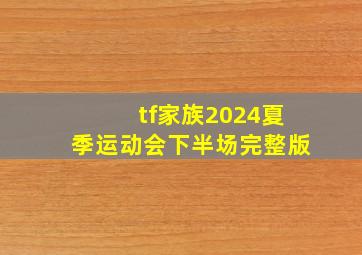 tf家族2024夏季运动会下半场完整版